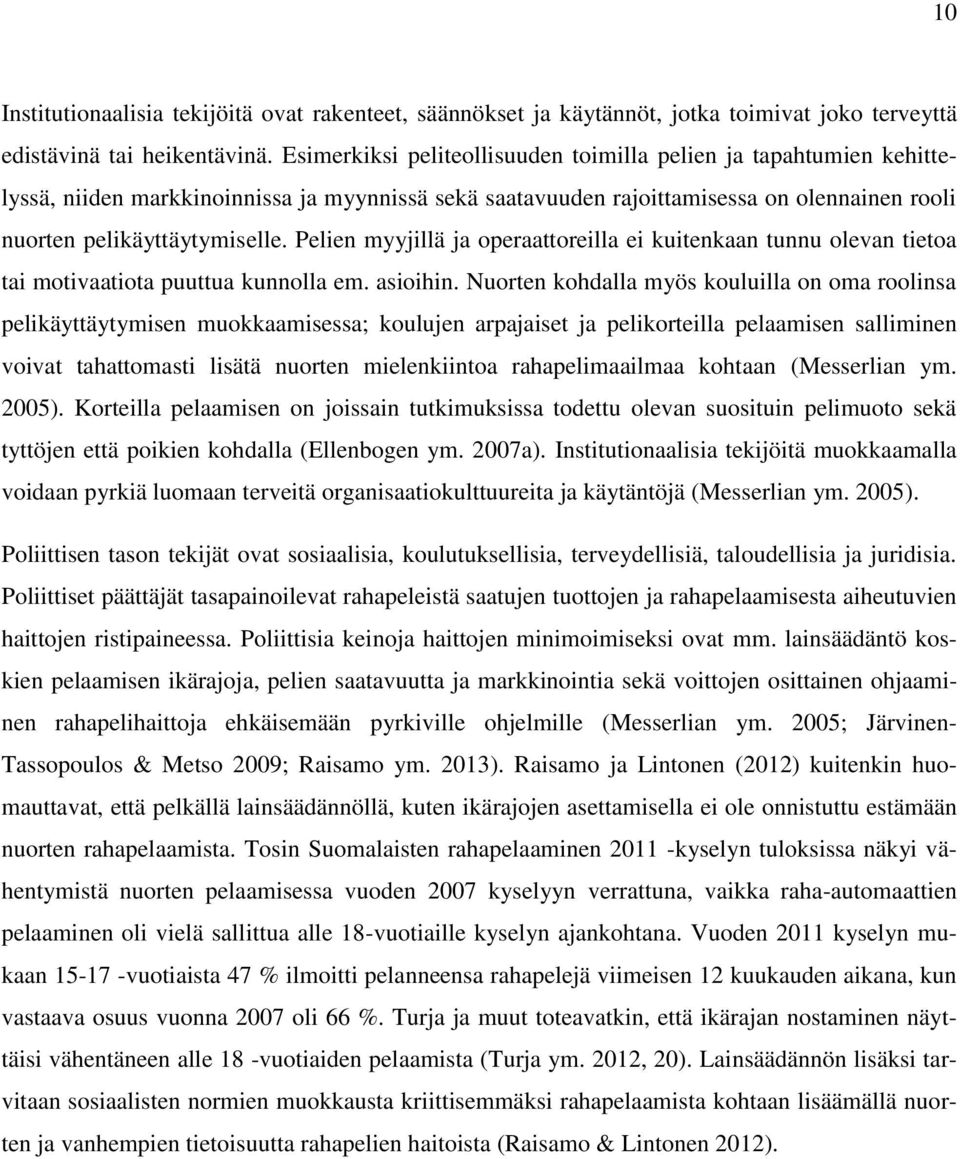 10

Institutionaalisia tekijöitä ovat rakenteet, säännökset ja käytännöt, jotka toimivat joko terveyttä edistävinä tai heikentävinä. Esimerkiksi peliteollisuuden toimilla pelien ja tapahtumien kehittelyssä, niiden markkinoinnissa ja myynnissä sekä saatavuuden rajoittamisessa on olennainen rooli nuorten pelikäyttäytymiselle. Pelien myyjillä ja operaattoreilla ei kuitenkaan tunnu olevan tietoa tai motivaatiota puuttua kunnolla em. asioihin. Nuorten kohdalla myös kouluilla on oma roolinsa pelikäyttäytymisen muokkaamisessa; koulujen arpajaiset ja pelikorteilla pelaamisen salliminen voivat tahattomasti lisätä nuorten mielenkiintoa rahapelimaailmaa kohtaan (Messerlian ym. 2005). Korteilla pelaamisen on joissain tutkimuksissa todettu olevan suosituin pelimuoto sekä tyttöjen että poikien kohdalla (Ellenbogen ym. 2007a). Institutionaalisia tekijöitä muokkaamalla voidaan pyrkiä luomaan terveitä organisaatiokulttuureita ja käytäntöjä (Messerlian ym. 2005).

Poliittisen tason tekijät ovat sosiaalisia, koulutuksellisia, terveydellisiä, taloudellisia ja juridisia. Poliittiset päättäjät tasapainoilevat rahapeleistä saatujen tuottojen ja rahapelaamisesta aiheutuvien haittojen ristipaineessa. Poliittisia keinoja haittojen minimoimiseksi ovat mm. lainsäädäntö koskien pelaamisen ikärajoja, pelien saatavuutta ja markkinointia sekä voittojen osittainen ohjaaminen rahapelihaittoja ehkäisemään pyrkiville ohjelmille (Messerlian ym. 2005; Järvinen-Tassopoulos & Metso 2009; Raisamo ym. 2013). Raisamo ja Lintonen (2012) kuitenkin huomauttavat, että pelkällä lainsäädännöllä, kuten ikärajojen asettamisella ei ole onnistuttu estämään nuorten rahapelaamista. Tosin Suomalaisten rahapelaaminen 2011 -kyselyn tuloksissa näkyi vähentymistä nuorten pelaamisessa vuoden 2007 kyselyyn verrattuna, vaikka raha-automaattien pelaaminen oli vielä sallittua alle 18-vuotiaille kyselyn ajankohtana. Vuoden 2011 kyselyn mukaan 15-17 -vuotiaista 47 % ilmoitti pelanneensa rahapelejä viimeisen 12 kuukauden aikana, kun vastaava osuus vuonna 2007 oli 66 %. Turja ja muut toteavatkin, että ikärajan nostaminen näyttäisi vähentäneen alle 18 -vuotiaiden pelaamista (Turja ym. 2012, 20). Lainsäädännön lisäksi tarvitaan sosiaalisten normien muokkausta kriittisemmäksi rahapelaamista kohtaan lisäämällä nuorten ja vanhempien tietoisuutta rahapelien haitoista (Raisamo & Lintonen 2012).